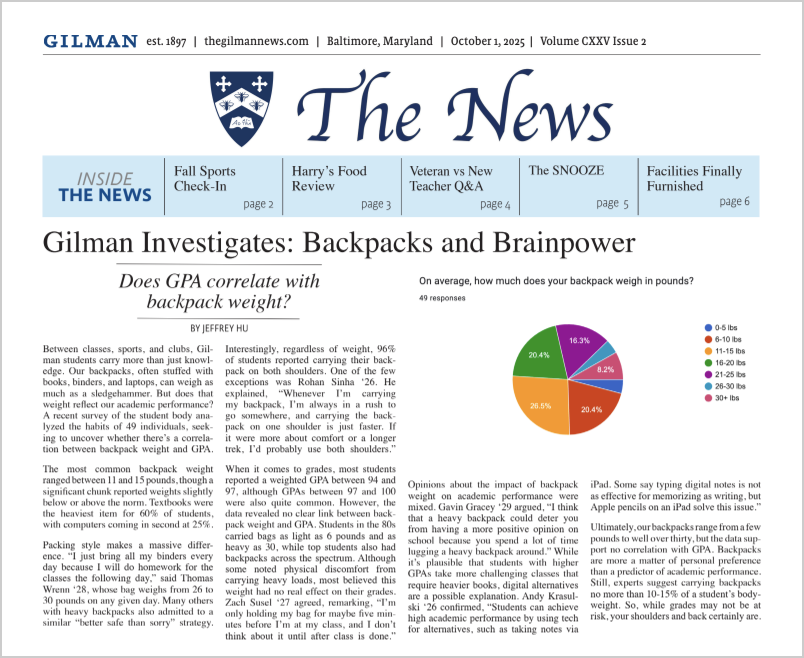 GILMAN est. 1897 | thegilmannews.com | Baltimore, Maryland | October 1, 2025 | Volume CXXV Issue 2

The News

INSIDE THE NEWS

Fall Sports Check-In page 2

Harry's Food Review page 3

Veteran vs New Teacher Q&A page 4

The SNOOZE page 5

Facilities Finally Furnished page 6

Gilman Investigates: Backpacks and Brainpower

Does GPA correlate with backpack weight?

BY JEFFREY HU

Between classes, sports, and clubs, Gilman students carry more than just knowledge. Our backpacks, often stuffed with books, binders, and laptops, can weigh as much as a sledgehammer. But does that weight reflect our academic performance? A recent survey of the student body analyzed the habits of 49 individuals, seeking to uncover whether there's a correlation between backpack weight and GPA.

The most common backpack weight ranged between 11 and 15 pounds, though a significant chunk reported weights slightly below or above the norm. Textbooks were the heaviest item for 60% of students, with computers coming in second at 25%.

Packing style makes a massive difference. "I just bring all my binders every day because I will do homework for the classes the following day," said Thomas Wrenn '28, whose bag weighs from 26 to 30 pounds on any given day. Many others with heavy backpacks also admitted to a similar "better safe than sorry" strategy.

Interestingly, regardless of weight, 96% of students reported carrying their backpack on both shoulders. One of the few exceptions was Rohan Sinha '26. He explained, "Whenever I'm carrying my backpack, I'm always in a rush to go somewhere, and carrying the backpack on one shoulder is just faster. If it were more about comfort or a longer trek, I'd probably use both shoulders."

When it comes to grades, most students reported a weighted GPA between 94 and 97, although GPAs between 97 and 100 were also quite common. However, the data revealed no clear link between backpack weight and GPA. Students in the 80s carried bags as light as 6 pounds and as heavy as 30, while top students also had backpacks across the spectrum. Although some noted physical discomfort from carrying heavy loads, most believed this weight had no real effect on their grades. Zach Susel '27 agreed, remarking, "I'm only holding my bag for maybe five minutes before I'm at my class, and I don't think about it until after class is done."

On average, how much does your backpack weigh in pounds?
49 responses

16.3%
8.2%
20.4%
26.5%
20.4%

0-5 lbs
6-10 lbs
11-15 lbs
16-20 lbs
21-25 lbs
26-30 lbs
30+ lbs

Opinions about the impact of backpack weight on academic performance were mixed. Gavin Gracey '29 argued, "I think that a heavy backpack could deter you from having a more positive opinion on school because you spend a lot of time lugging a heavy backpack around." While it's plausible that students with higher GPAs take more challenging classes that require heavier books, digital alternatives are a possible explanation. Andy Krasulski '26 confirmed, "Students can achieve high academic performance by using tech for alternatives, such as taking notes via iPad. Some say typing digital notes is not as effective for memorizing as writing, but Apple pencils on an iPad solve this issue."

Ultimately, our backpacks range from a few pounds to well over thirty, but the data support no correlation with GPA. Backpacks are more a matter of personal preference than a predictor of academic performance. Still, experts suggest carrying backpacks no more than 10-15% of a student's bodyweight. So, while grades may not be at risk, your shoulders and back certainly are.